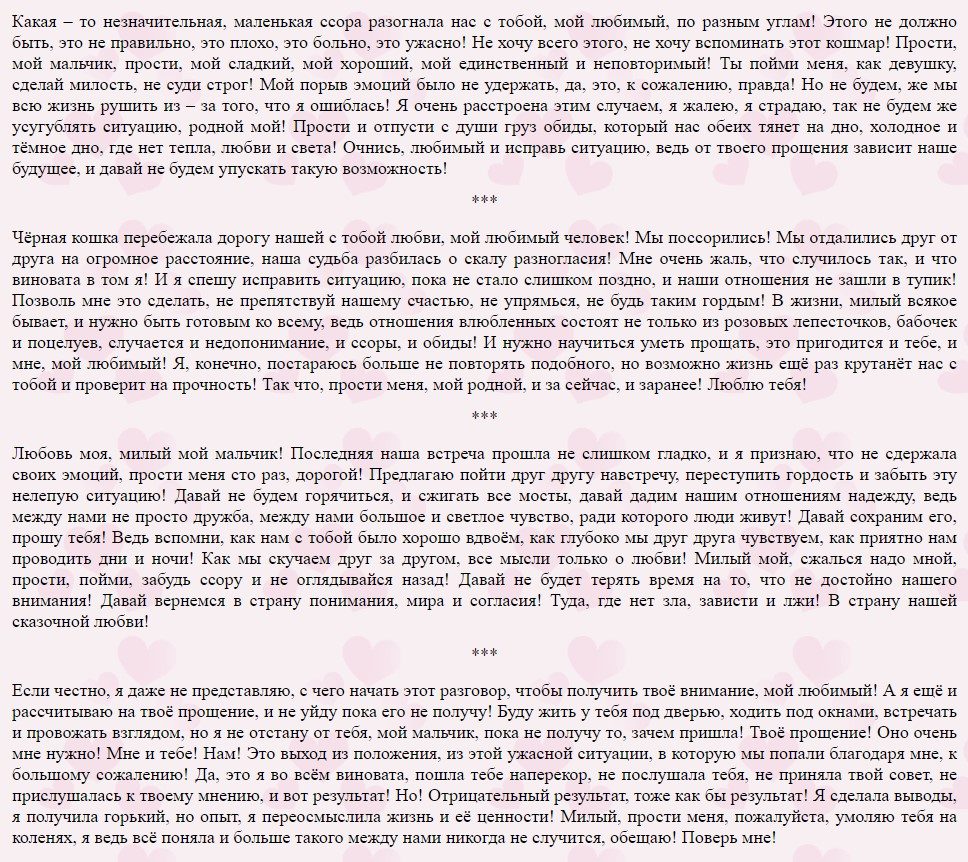 Какая – то незначительная, маленькая ссора разогнала нас с тобой, мой любимый, по разным углам! Этого не должно быть, это не правильно, это плохо, это больно, это ужасно! Не хочу всего этого, не хочу вспоминать этот кошмар! Прости, мой мальчик, прости, мой сладкий, мой хороший, мой единственный и неповторимый! Ты пойми меня, как девушку, сделай милость, не суди строг! Мой порыв эмоций было не удержать, да, это, к сожалению, правда! Но не будем, же мы всю жизнь рушить из – за того, что я ошиблась! Я очень расстроена этим случаем, я жалею, я страдаю, так не будем же усугублять ситуацию, родной мой! Прости и отпусти с души груз обиды, который нас обеих тянет на дно, холодное и тёмное дно, где нет тепла, любви и света! Очнись, любимый и исправь ситуацию, ведь от твоего прощения зависит наше будущее, и давай не будем упускать такую возможность!

***

Чёрная кошка перебежала дорогу нашей с тобой любви, мой любимый человек! Мы поссорились! Мы отдалились друг от друга на огромное расстояние, наша судьба разбилась о скалу разногласия! Мне очень жаль, что случилось так, и что виновата в том я! И я спешу исправить ситуацию, пока не стало слишком поздно, и наши отношения не зашли в тупик! Позволь мне это сделать, не препятствуй нашему счастью, не упрямься, не будь таким гордым! В жизни, милый всякое бывает, и нужно быть готовым ко всему, ведь отношения влюбленных состоят не только из розовых лепесточков, бабочек и поцелуев, случается и недопонимание, и ссоры, и обиды! И нужно научиться уметь прощать, это пригодится и тебе, и мне, мой любимый! Я, конечно, постараюсь больше не повторять подобного, но возможно жизнь ещё раз крутанёт нас с тобой и проверит на прочность! Так что, прости меня, мой родной, и за сейчас, и заранее! Люблю тебя!

***

Любовь моя, милый мой мальчик! Последняя наша встреча прошла не слишком гладко, и я признаю, что не сдержала своих эмоций, прости меня сто раз, дорогой! Предлагаю пойти друг другу навстречу, переступить гордость и забыть эту нелепую ситуацию! Давай не будем горячиться, и сжигать все мосты, давай дадим нашим отношениям надежду, ведь между нами не просто дружба, между нами большое и светлое чувство, ради которого люди живут! Давай сохраним его, прошу тебя! Ведь вспомни, как нам с тобой было хорошо вдвоём, как глубоко мы друг друга чувствуем, как приятно нам проводить дни и ночи! Как мы скучаем друг за другом, все мысли только о любви! Милый мой, сжалься надо мной, прости, пойми, забудь ссору и не оглядывайся назад! Давай не будет терять время на то, что не достойно нашего внимания! Давай вернемся в страну понимания, мира и согласия! Туда, где нет зла, зависти и лжи! В страну нашей сказочной любви!

***

Если честно, я даже не представляю, с чего начать этот разговор, чтобы получить твоё внимание, мой любимый! А я ещё и рассчитываю на твоё прощение, и не уйду пока его не получу! Буду жить у тебя под дверью, ходить под окнами, встречать и провожать взглядом, но я не отстану от тебя, мой мальчик, пока не получу то, зачем пришла! Твоё прощение! Оно очень мне нужно! Мне и тебе! Нам! Это выход из положения, из этой ужасной ситуации, в которую мы попали благодаря мне, к большому сожалению! Да, это я во всём виновата, пошла тебе наперекор, не послушала тебя, не приняла твой совет, не прислушалась к твоему мнению, и вот результат! Но! Отрицательный результат, тоже как бы результат! Я сделала выводы, я получила горький, но опыт, я переосмыслила жизнь и её ценности! Милый, прости меня, пожалуйста, умоляю тебя на коленях, я ведь всё поняла и больше такого между нами никогда не случится, обещаю! Поверь мне!